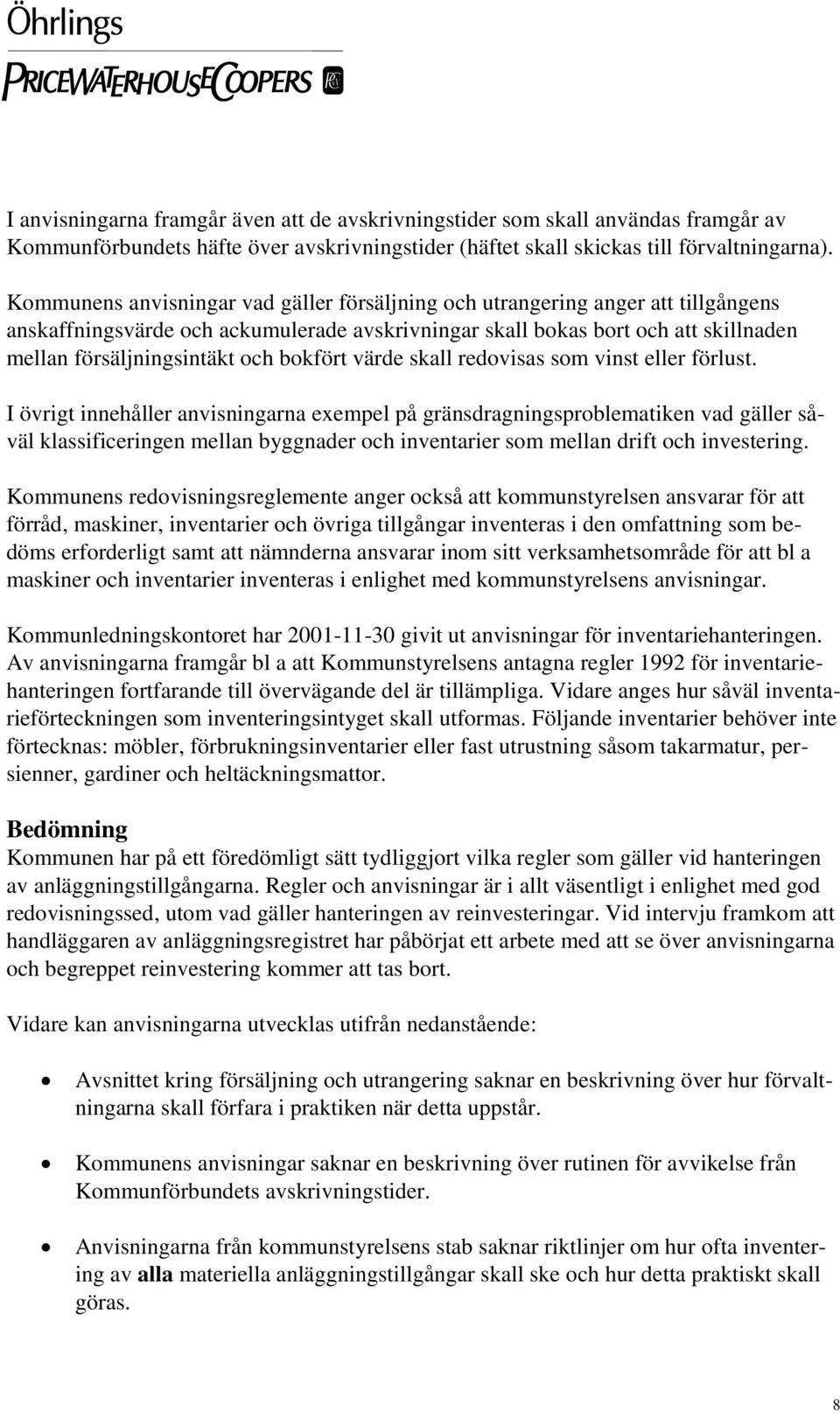 Öhrlings
PRICEWATERHOUSECOOPERS

I anvisningarna framgår även att de avskrivningstider som skall användas framgår av Kommunförbundets häfte över avskrivningstider (häftet skall skickas till förvaltningarna).

Kommunens anvisningar vad gäller försäljning och utrangering anger att tillgångens anskaffningsvärde och ackumulerade avskrivningar skall bokas bort och att skillnaden mellan försäljningsintäkt och bokfört värde skall redovisas som vinst eller förlust.

I övrigt innehåller anvisningarna exempel på gränsdragningsproblematiken vad gäller såväl klassificeringen mellan byggnader och inventarier som mellan drift och investering.

Kommunens redovisningsreglemente anger också att kommunstyrelsen ansvarar för att förråd, maskiner, inventarier och övriga tillgångar inventeras i den omfattning som bedöms erforderligt samt att nämnderna ansvarar inom sitt verksamhetsområde för att bl a maskiner och inventarier inventeras i enlighet med kommunstyrelsens anvisningar.

Kommunledningskontoret har 2001-11-30 givit ut anvisningar för inventariehanteringen. Av anvisningarna framgår bl a att Kommunstyrelsens antagna regler 1992 för inventariehanteringen fortfarande till övervägande del är tillämpliga. Vidare anges hur såväl inventarieförteckningen som inventeringsintyget skall utformas. Följande inventarier behöver inte förtecknas: möbler, förbrukningsinventarier eller fast utrustning såsom takarmatur, persienner, gardiner och heltäckningsmattor.

Bedömning
Kommunen har på ett föredömligt sätt tydliggjort vilka regler som gäller vid hanteringen av anläggningstillgångarna. Regler och anvisningar är i allt väsentligt i enlighet med god redovisningssed, utom vad gäller hanteringen av reinvesteringar. Vid intervju framkom att handläggaren av anläggningsregistret har påbörjat ett arbete med att se över anvisningarna och begreppet reinvestering kommer att tas bort.

Vidare kan anvisningarna utvecklas utifrån nedanstående:

• Avsnittet kring försäljning och utrangering saknar en beskrivning över hur förvaltningarna skall förfara i praktiken när detta uppstår.

• Kommunens anvisningar saknar en beskrivning över rutinen för avvikelse från Kommunförbundets avskrivningstider.

• Anvisningarna från kommunstyrelsens stab saknar riktlinjer om hur ofta inventering av alla materiella anläggningstillgångar skall ske och hur detta praktiskt skall göras.

8